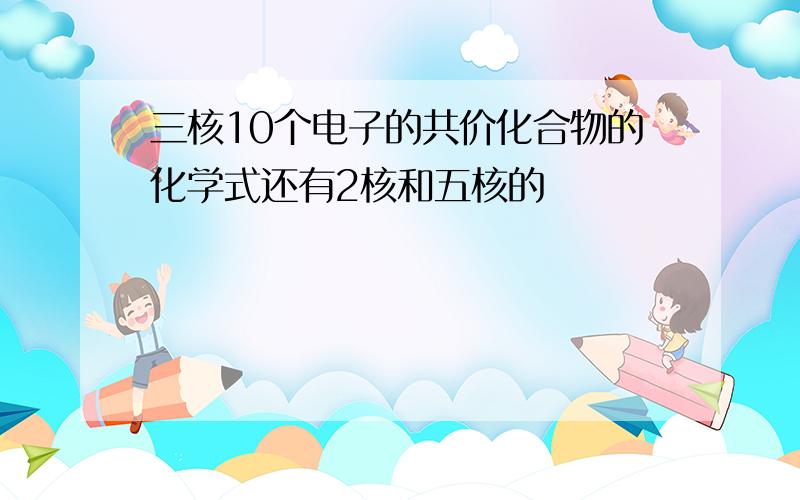 三核10个电子的共价化合物的化学式还有2核和五核的